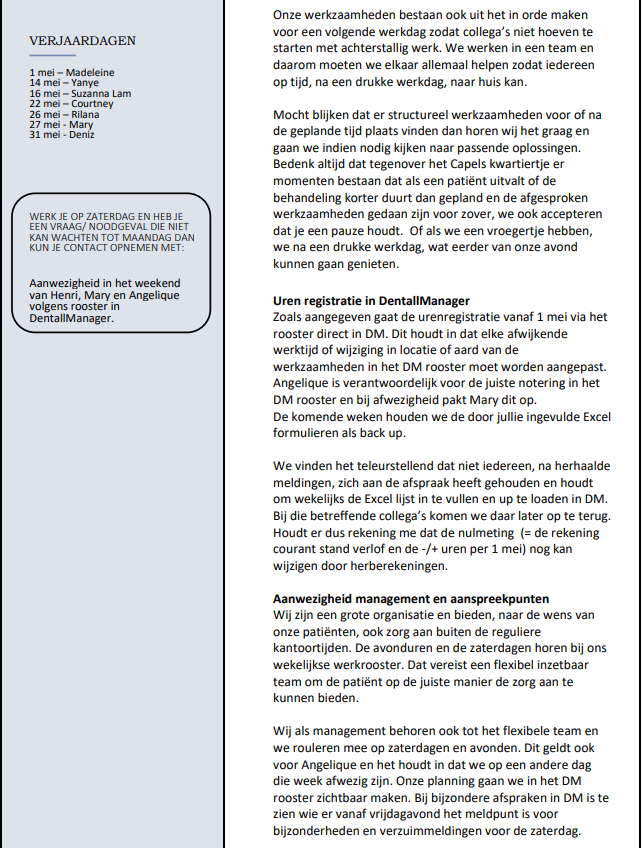 VERJAARDAGEN

1 mei – Madeleine
14 mei – Yanye
16 mei – Suzanna Lam
22 mei – Courtney
26 mei – Rilana
27 mei - Mary
31 mei - Deniz

WERK JE OP ZATERDAG EN HEB JE EEN VRAAG/ NOODGEVAL DIE NIET KAN WACHTEN TOT MAANDAG DAN KUN JE CONTACT OPNEMEN MET:

Aanwezigheid in het weekend van Henri, Mary en Angelique volgens rooster in DentallManager.

Onze werkzaamheden bestaan ook uit het in orde maken voor een volgende werkdag zodat collega's niet hoeven te starten met achterstallig werk. We werken in een team en daarom moeten we elkaar allemaal helpen zodat iedereen op tijd, na een drukke werkdag, naar huis kan.

Mocht blijken dat er structureel werkzaamheden voor of na de geplande tijd plaats vinden dan horen wij het graag en gaan we indien nodig kijken naar passende oplossingen. Bedenk altijd dat tegenover het Capels kwartiertje er momenten bestaan dat als een patiënt uitvalt of de behandeling korter duurt dan gepland en de afgesproken werkzaamheden gedaan zijn voor zover, we ook accepteren dat je een pauze houdt. Of als we een vroegertje hebben, we na een drukke werkdag, wat eerder van onze avond kunnen gaan genieten.

Uren registratie in DentallManager
Zoals aangegeven gaat de urenregistratie vanaf 1 mei via het rooster direct in DM. Dit houdt in dat elke afwijkende werktijd of wijziging in locatie of aard van de werkzaamheden in het DM rooster moet worden aangepast. Angelique is verantwoordelijk voor de juiste notering in het DM rooster en bij afwezigheid pakt Mary dit op.
De komende weken houden we de door jullie ingevulde Excel formulieren als back up.

We vinden het teleurstellend dat niet iedereen, na herhaalde meldingen, zich aan de afspraak heeft gehouden en houdt om wekelijks de Excel lijst in te vullen en up te loaden in DM. Bij die betreffende collega's komen we daar later op te terug. Houdt er dus rekening me dat de nulmeting (= de rekening courant stand verlof en de -/+ uren per 1 mei) nog kan wijzigen door herberekeningen.

Aanwezigheid management en aanspreekpunten
Wij zijn een grote organisatie en bieden, naar de wens van onze patiënten, ook zorg aan buiten de reguliere kantoortijden. De avonduren en de zaterdagen horen bij ons wekelijkse werkrooster. Dat vereist een flexibel inzetbaar team om de patiënt op de juiste manier de zorg aan te kunnen bieden.

Wij als management behoren ook tot het flexibele team en we rouleren mee op zaterdagen en avonden. Dit geldt ook voor Angelique en het houdt in dat we op een andere dag die week afwezig zijn. Onze planning gaan we in het DM rooster zichtbaar maken. Bij bijzondere afspraken in DM is te zien wie er vanaf vrijdagavond het meldpunt is voor bijzonderheden en verzuimmeldingen voor de zaterdag.